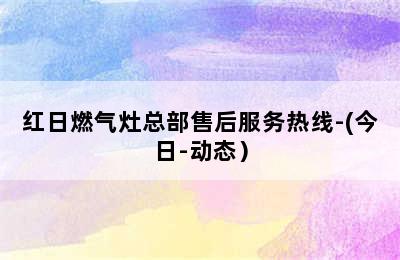 红日燃气灶总部售后服务热线-(今日-动态)